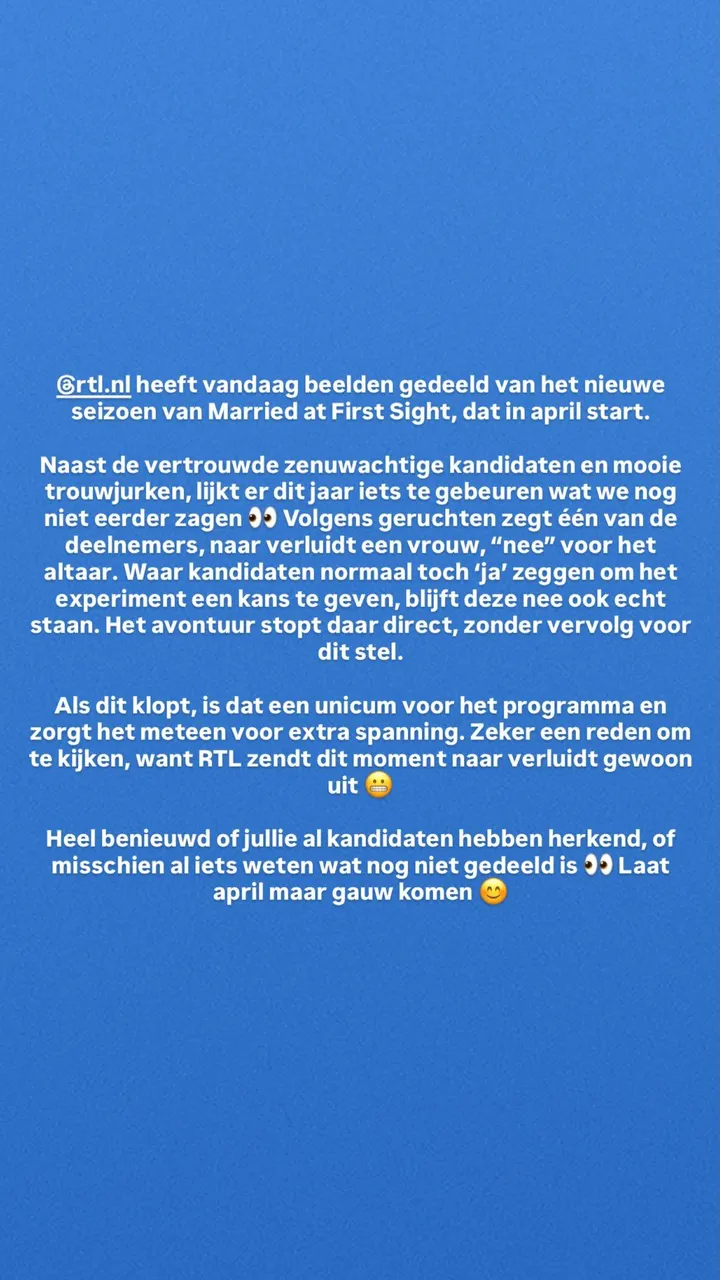 @rtl.nl heeft vandaag beelden gedeeld van het nieuwe seizoen van Married at First Sight, dat in april start.

Naast de vertrouwde zenuwachtige kandidaten en mooie trouwjurken, lijkt er dit jaar iets te gebeuren wat we nog niet eerder zagen 👀 Volgens geruchten zegt één van de deelnemers, naar verluidt een vrouw, “nee” voor het altaar. Waar kandidaten normaal toch ‘ja’ zeggen om het experiment een kans te geven, blijft deze nee ook echt staan. Het avontuur stopt daar direct, zonder vervolg voor dit stel.

Als dit klopt, is dat een unicum voor het programma en zorgt het meteen voor extra spanning. Zeker een reden om te kijken, want RTL zendt dit moment naar verluidt gewoon uit 😬

Heel benieuwd of jullie al kandidaten hebben herkend, of misschien al iets weten wat nog niet gedeeld is 👀 Laat april maar gauw komen 😊